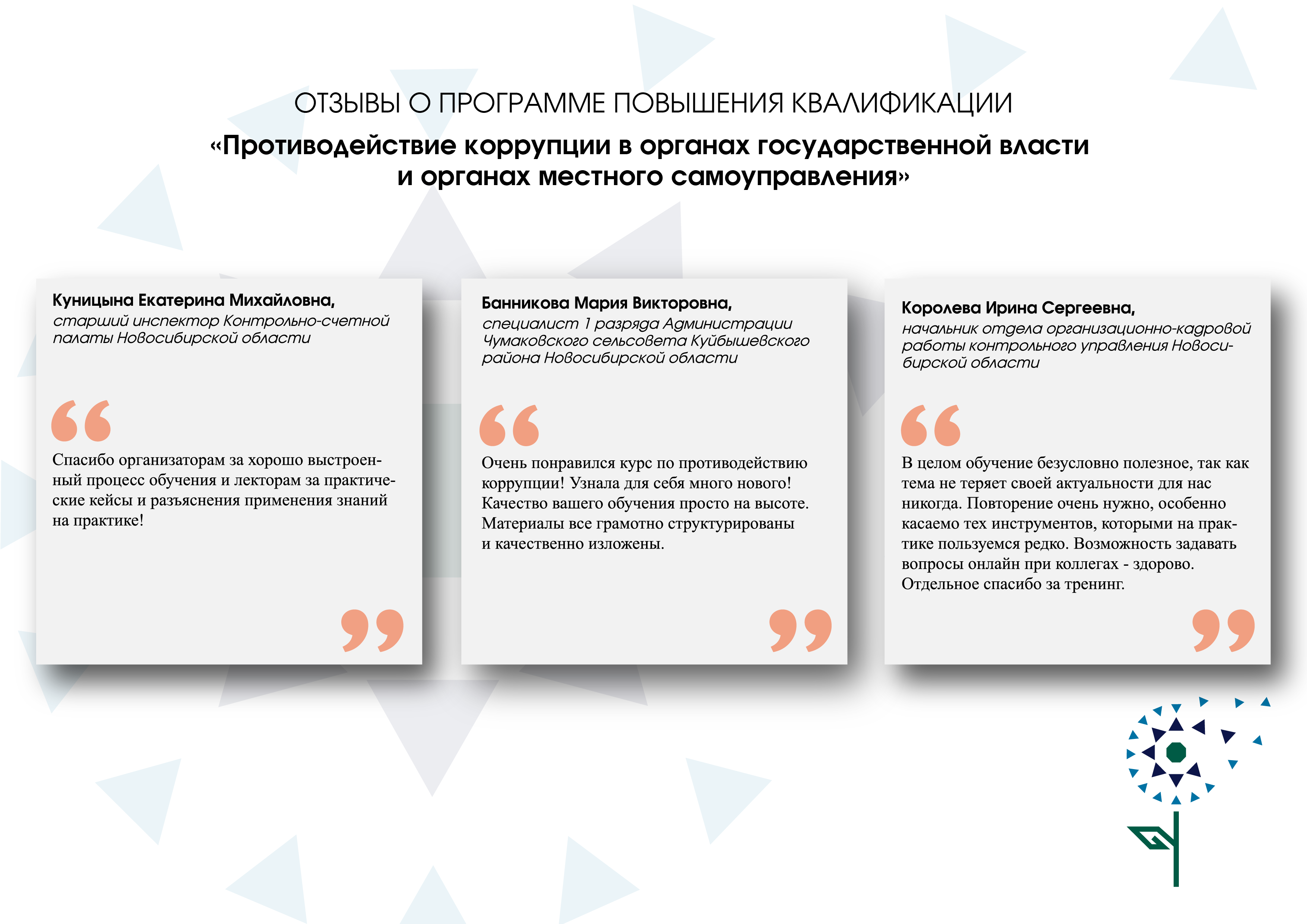 ОТЗЫВЫ О ПРОГРАММЕ ПОВЫШЕНИЯ КВАЛИФИКАЦИИ

«Противодействие коррупции в органах государственной власти и органах местного самоуправления»

Куницына Екатерина Михайловна, старший инспектор Контрольно-счетной палаты Новосибирской области

Спасибо организаторам за хорошо выстроенный процесс обучения и лекторам за практические кейсы и разъяснения применения знаний на практике!

Банникова Мария Викторовна, специалист 1 разряда Администрации Чумаковского сельсовета Куйбышевского района Новосибирской области

Очень понравился курс по противодействию коррупции! Узнала для себя много нового! Качество вашего обучения просто на высоте. Материалы все грамотно структурированы и качественно изложены.

Королева Ирина Сергеевна, начальник отдела организационно-кадровой работы контрольного управления Новосибирской области

В целом обучение безусловно полезное, так как тема не теряет своей актуальности для нас никогда. Повторение очень нужно, особенно касаемо тех инструментов, которыми на практике пользуемся редко. Возможность задавать вопросы онлайн при коллегах - здорово. Отдельное спасибо за тренинг.